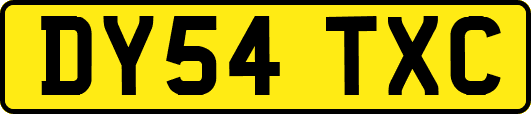 DY54 TXC